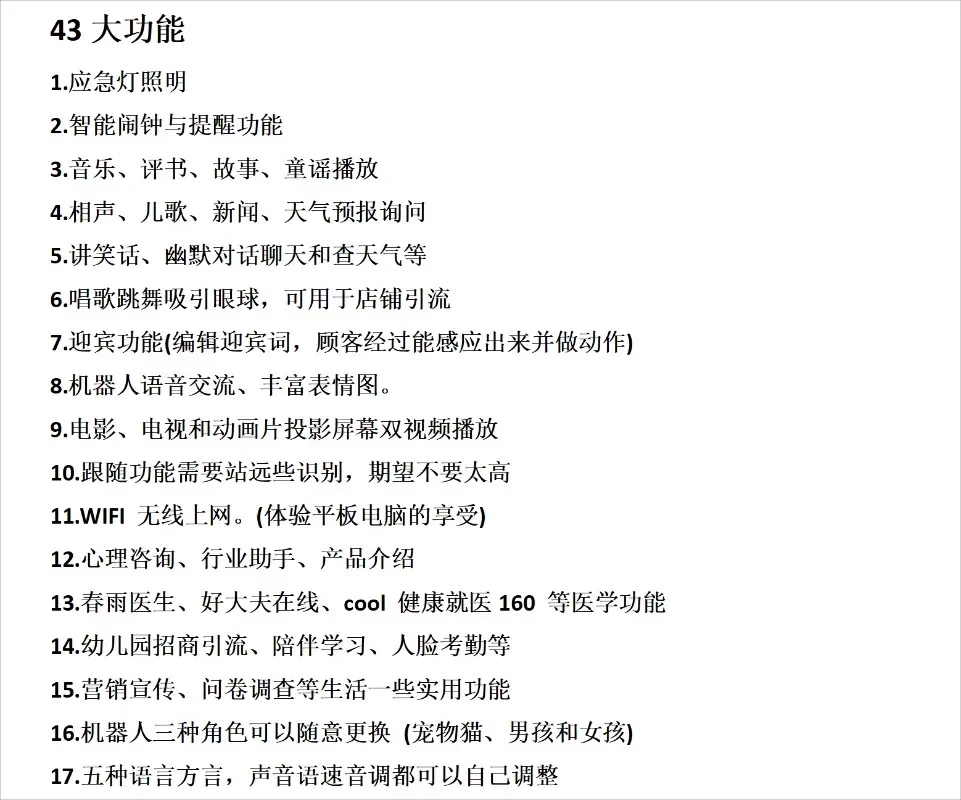 43 大功能

1.应急灯照明

2.智能闹钟与提醒功能

3.音乐、评书、故事、童谣播放

4.相声、儿歌、新闻、天气预报询问

5.讲笑话、幽默对话聊天和查天气等

6.唱歌跳舞吸引眼球，可用于店铺引流

7.迎宾功能(编辑迎宾词，顾客经过能感应出来并做动作)

8.机器人语音交流、丰富表情图。

9.电影、电视和动画片投影屏幕双视频播放

10.跟随功能需要站远些识别，期望不要太高

11.WIFI 无线上网。(体验平板电脑的享受)

12.心理咨询、行业助手、产品介绍

13.春雨医生、好大夫在线、cool 健康就医 160 等医学功能

14.幼儿园招商引流、陪伴学习、人脸考勤等

15.营销宣传、问卷调查等生活一些实用功能

16.机器人三种角色可以随意更换 (宠物猫、男孩和女孩)

17.五种语言方言，声音语速音调都可以自己调整